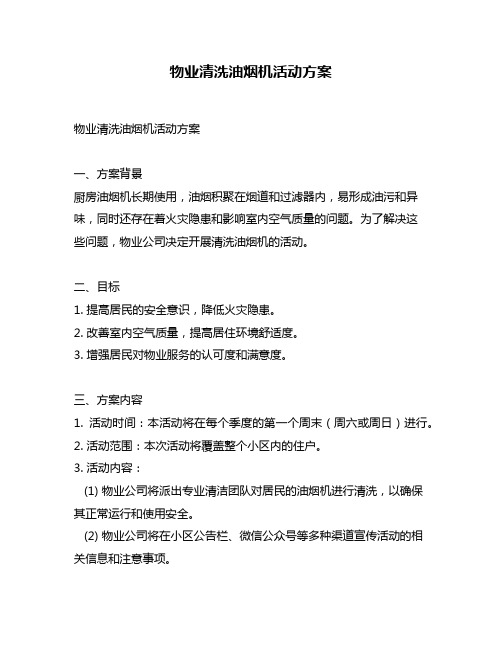 物业清洗油烟机活动方案

物业清洗油烟机活动方案

一、方案背景
厨房油烟机长期使用，油烟积聚在烟道和过滤器内，易形成油污和异味，同时还存在着火灾隐患和影响室内空气质量的问题。为了解决这些问题，物业公司决定开展清洗油烟机的活动。

二、目标
1. 提高居民的安全意识，降低火灾隐患。
2. 改善室内空气质量，提高居住环境舒适度。
3. 增强居民对物业服务的认可度和满意度。

三、方案内容
1. 活动时间：本活动将在每个季度的第一个周末（周六或周日）进行。
2. 活动范围：本次活动将覆盖整个小区内的住户。
3. 活动内容：
(1) 物业公司将派出专业清洁团队对居民的油烟机进行清洗，以确保其正常运行和使用安全。
(2) 物业公司将在小区公告栏、微信公众号等多种渠道宣传活动的相关信息和注意事项。